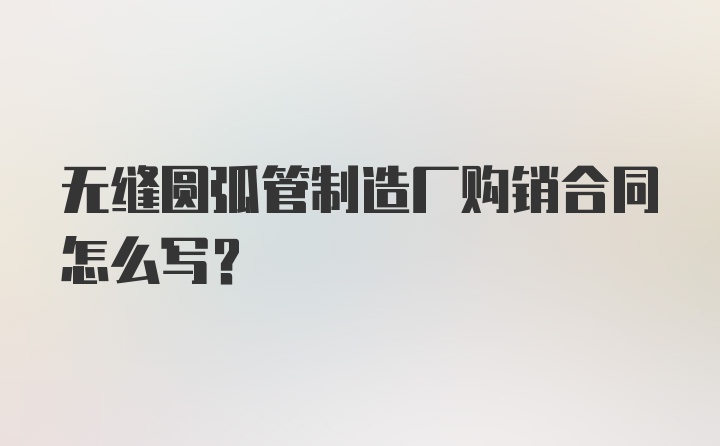 无缝圆弧管制造厂购销合同怎么写？